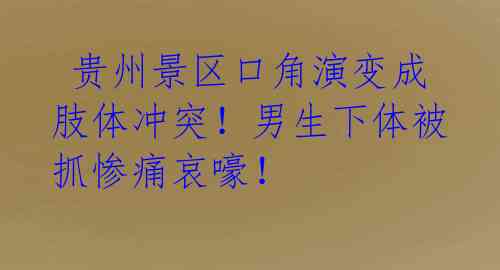 贵州景区口角演变成肢体冲突！男生下体被抓惨痛哀嚎！